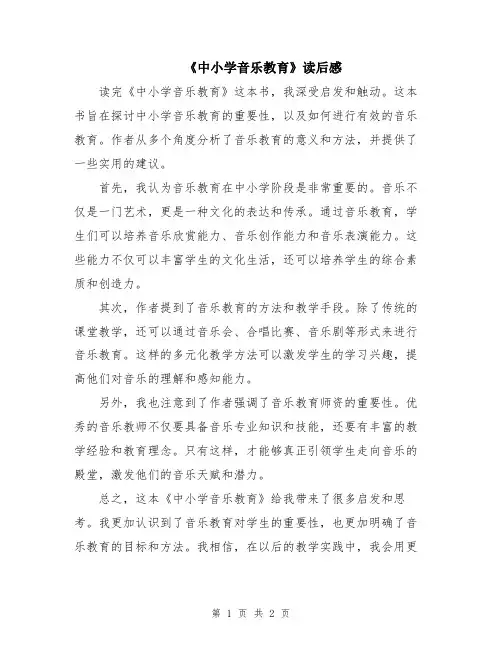 《中小学音乐教育》读后感

读完《中小学音乐教育》这本书，我深受启发和触动。这本书旨在探讨中小学音乐教育的重要性，以及如何进行有效的音乐教育。作者从多个角度分析了音乐教育的意义和方法，并提供了一些实用的建议。

首先，我认为音乐教育在中小学阶段是非常重要的。音乐不仅是一门艺术，更是一种文化的表达和传承。通过音乐教育，学生们可以培养音乐欣赏能力、音乐创作能力和音乐表演能力。这些能力不仅可以丰富学生的文化生活，还可以培养学生的综合素质和创造力。

其次，作者提到了音乐教育的方法和教学手段。除了传统的课堂教学，还可以通过音乐会、合唱比赛、音乐剧等形式来进行音乐教育。这样的多元化教学方法可以激发学生的学习兴趣，提高他们对音乐的理解和感知能力。

另外，我也注意到了作者强调了音乐教育师资的重要性。优秀的音乐教师不仅要具备音乐专业知识和技能，还要有丰富的教学经验和教育理念。只有这样，才能够真正引领学生走向音乐的殿堂，激发他们的音乐天赋和潜力。

总之，这本《中小学音乐教育》给我带来了很多启发和思考。我更加认识到了音乐教育对学生的重要性，也更加明确了音乐教育的目标和方法。我相信，在以后的教学实践中，我会用更

第 1 页 共 2 页